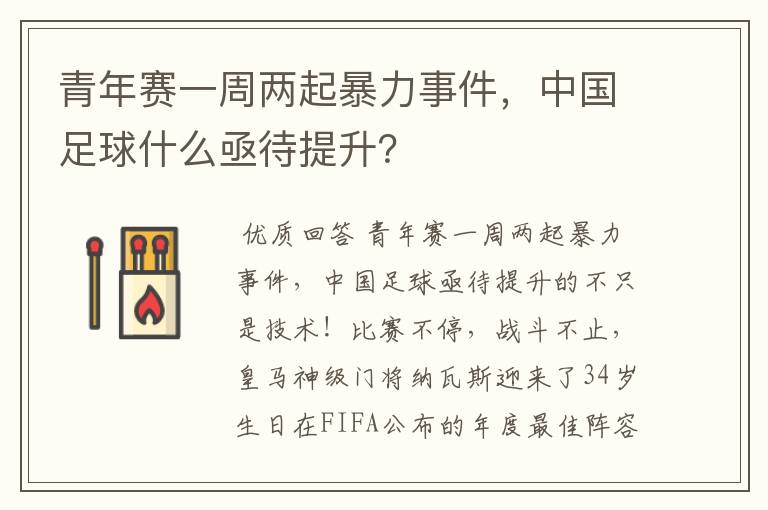 青年赛一周两起暴力事件，中国足球什么亟待提升？

优质回答 青年赛一周两起暴力事件，中国足球亟待提升的不只是技术！比赛不停，战斗不止，皇马神级门将纳瓦斯迎来了34岁生日在FIFA公布的年度最佳阵容